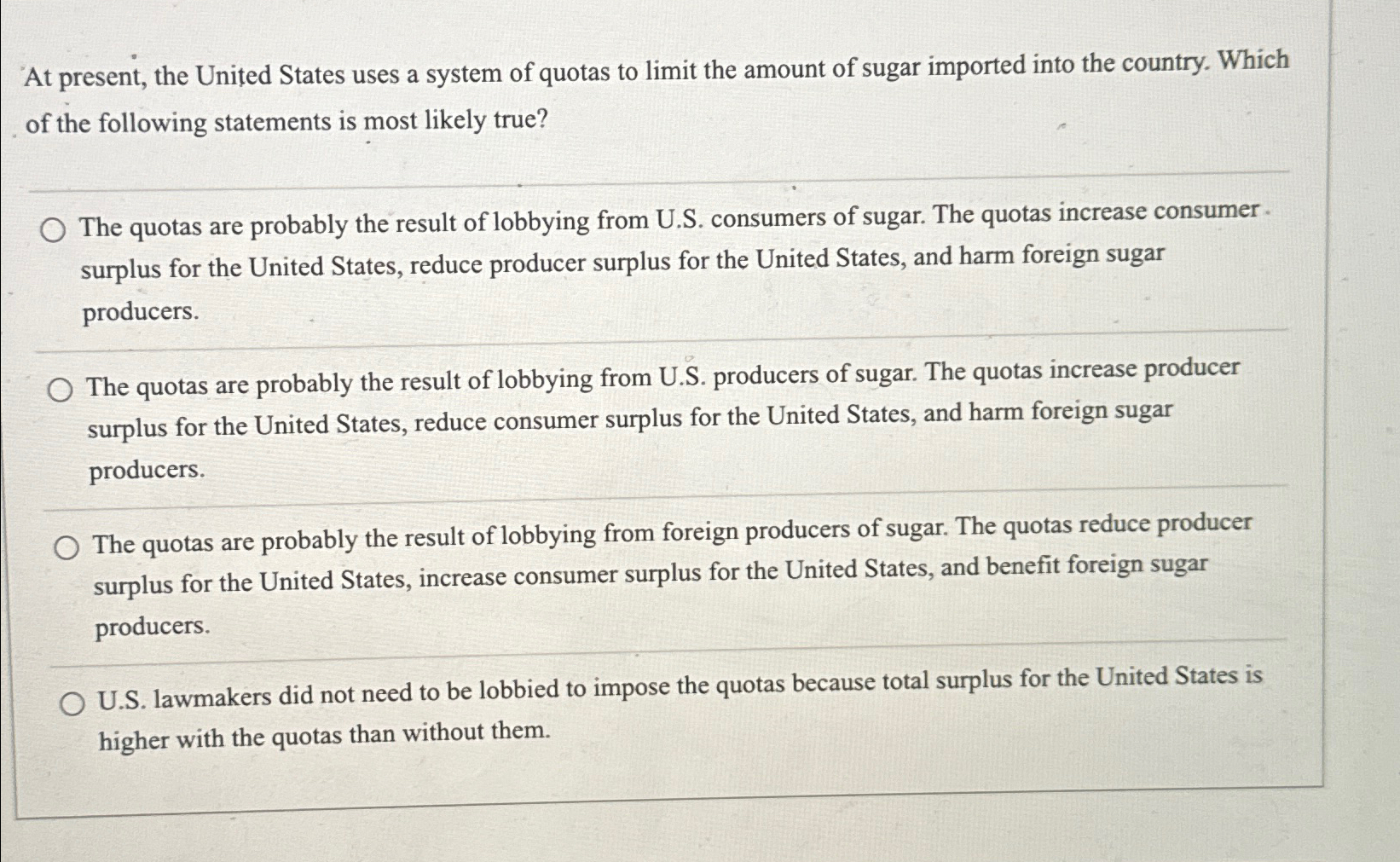 At present, the United States uses a system of quotas to limit the amount of sugar imported into the country. Which of the following statements is most likely true?

The quotas are probably the result of lobbying from U.S. consumers of sugar. The quotas increase consumer surplus for the United States, reduce producer surplus for the United States, and harm foreign sugar producers.

The quotas are probably the result of lobbying from U.S. producers of sugar. The quotas increase producer surplus for the United States, reduce consumer surplus for the United States, and harm foreign sugar producers.

The quotas are probably the result of lobbying from foreign producers of sugar. The quotas reduce producer surplus for the United States, increase consumer surplus for the United States, and benefit foreign sugar producers.

U.S. lawmakers did not need to be lobbied to impose the quotas because total surplus for the United States is higher with the quotas than without them.